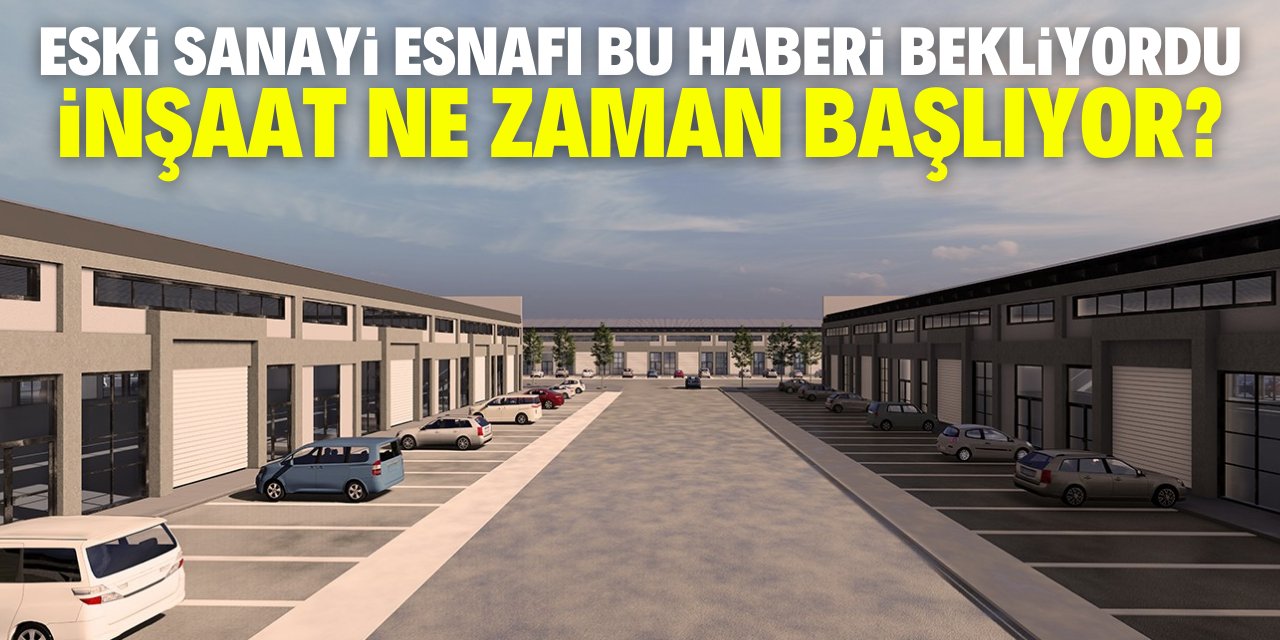 ESKİ SANAYİ ESNAFI BU HABERİ BEKLİYORDU
İNŞAAT NE ZAMAN BAŞLIYOR?